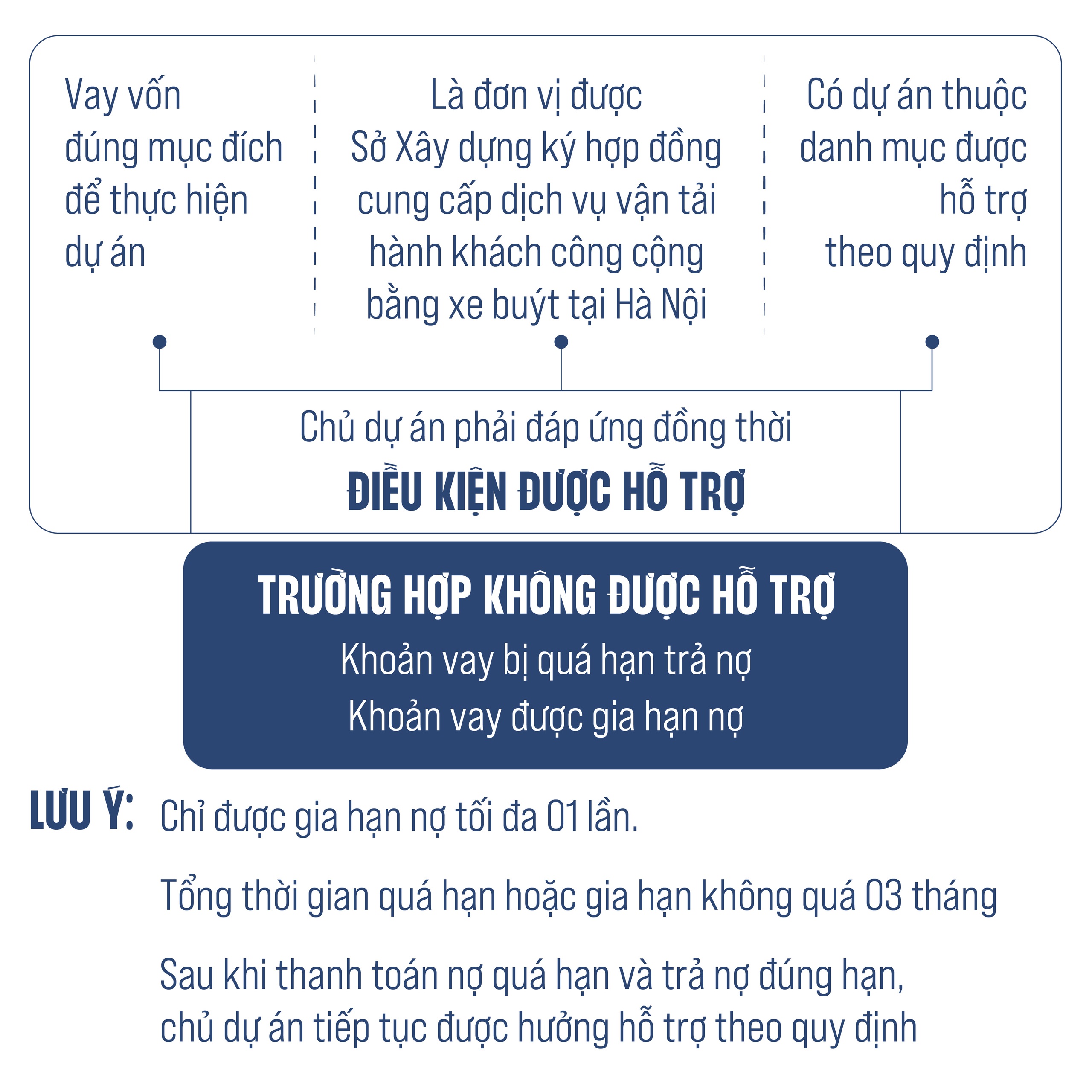 Vay vốn đúng mục đích để thực hiện dự án

Là đơn vị được Sở Xây dựng ký hợp đồng cung cấp dịch vụ vận tải hành khách công cộng bằng xe buýt tại Hà Nội

Có dự án thuộc danh mục được hỗ trợ theo quy định

Chủ dự án phải đáp ứng đồng thời

ĐIỀU KIỆN ĐƯỢC HỖ TRỢ

TRƯỜNG HỢP KHÔNG ĐƯỢC HỖ TRỢ

Khoản vay bị quá hạn trả nợ

Khoản vay được gia hạn nợ

LƯU Ý: Chỉ được gia hạn nợ tối đa 01 lần.

Tổng thời gian quá hạn hoặc gia hạn không quá 03 tháng

Sau khi thanh toán nợ quá hạn và trả nợ đúng hạn, chủ dự án tiếp tục được hưởng hỗ trợ theo quy định